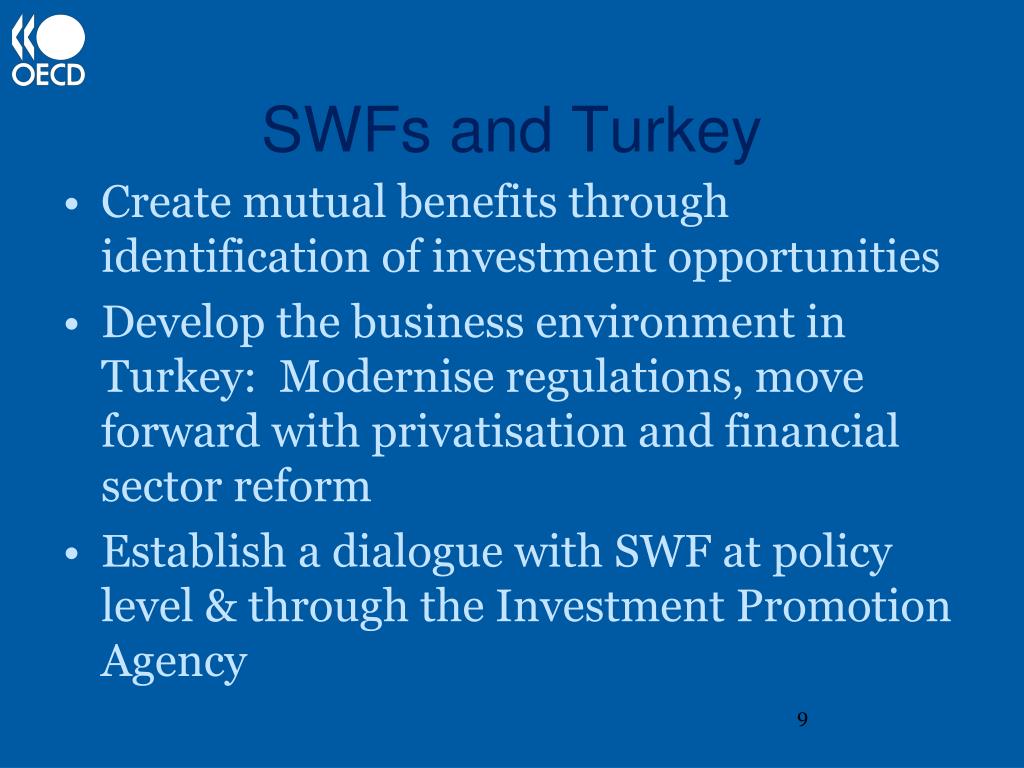 OECD

SWFs and Turkey

• Create mutual benefits through identification of investment opportunities
• Develop the business environment in Turkey:  Modernise regulations, move forward with privatisation and financial sector reform
• Establish a dialogue with SWF at policy level & through the Investment Promotion Agency

9